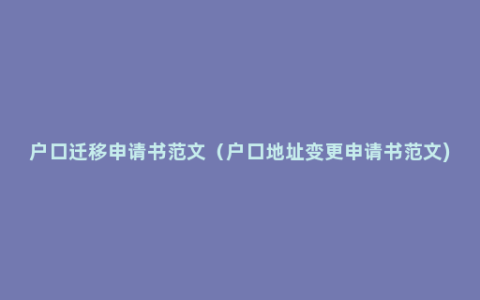 户口迁移申请书范文（户口地址变更申请书范文)